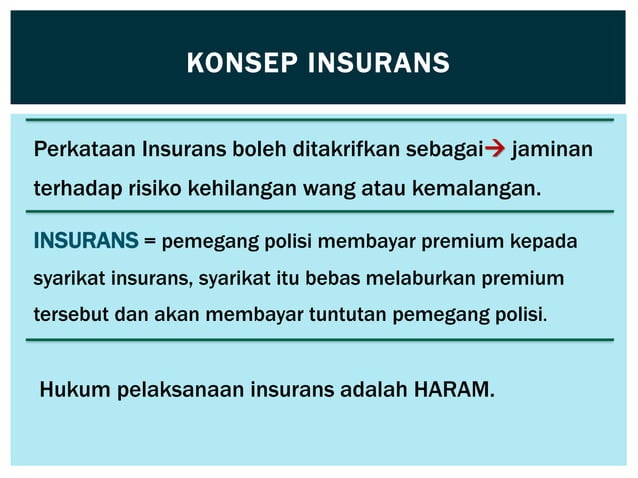 KONSEP INSURANS

Perkataan Insurans boleh ditakrifkan sebagai→ jaminan terhadap risiko kehilangan wang atau kemalangan.

INSURANS = pemegang polisi membayar premium kepada syarikat insurans, syarikat itu bebas melaburkan premium tersebut dan akan membayar tuntutan pemegang polisi.

Hukum pelaksanaan insurans adalah HARAM.